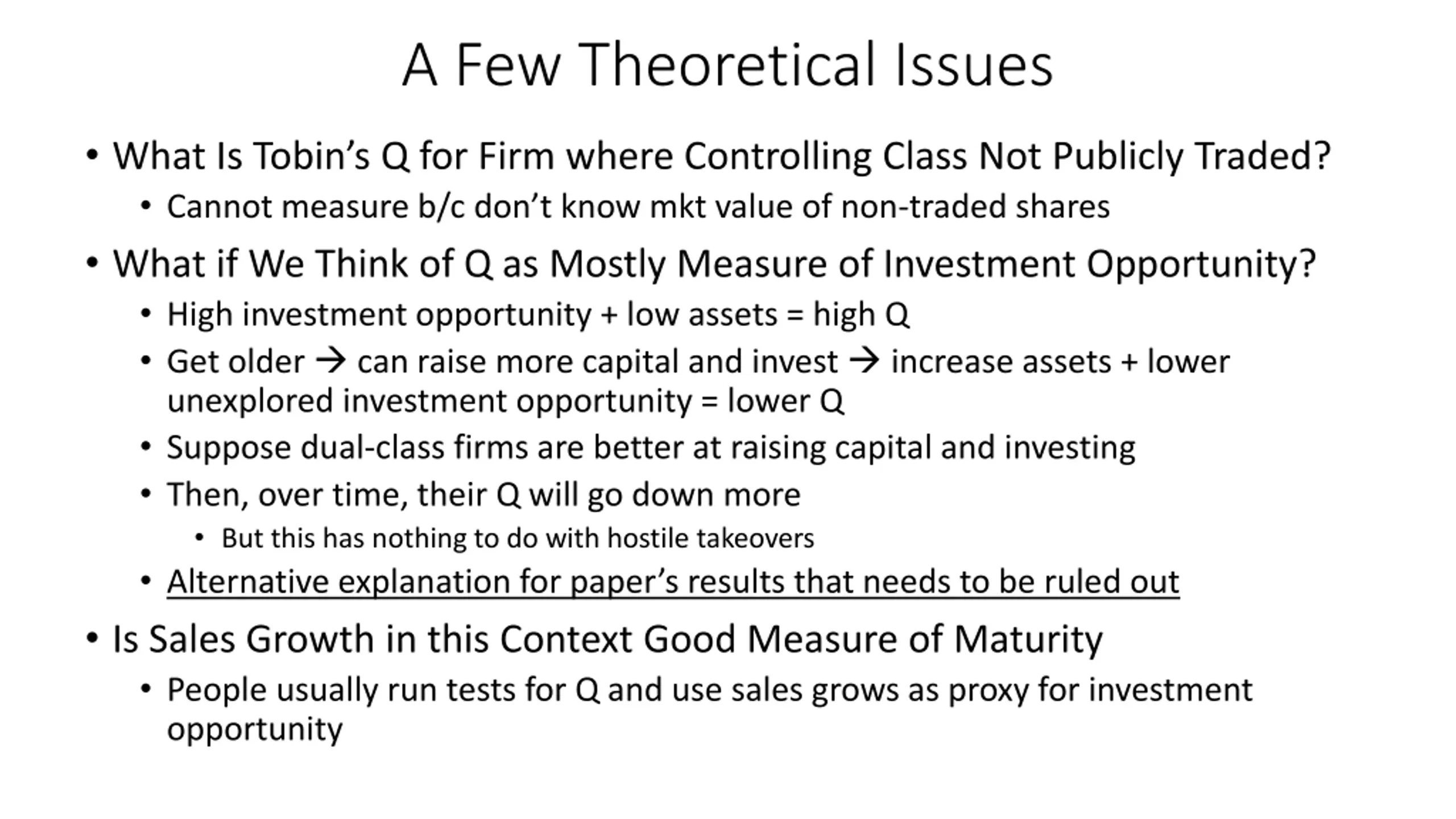 A Few Theoretical Issues

• What Is Tobin's Q for Firm where Controlling Class Not Publicly Traded?
  • Cannot measure b/c don't know mkt value of non-traded shares
• What if We Think of Q as Mostly Measure of Investment Opportunity?
  • High investment opportunity + low assets = high Q
  • Get older → can raise more capital and invest → increase assets + lower unexplored investment opportunity = lower Q
  • Suppose dual-class firms are better at raising capital and investing
  • Then, over time, their Q will go down more
    • But this has nothing to do with hostile takeovers
  • Alternative explanation for paper's results that needs to be ruled out
• Is Sales Growth in this Context Good Measure of Maturity
  • People usually run tests for Q and use sales grows as proxy for investment opportunity